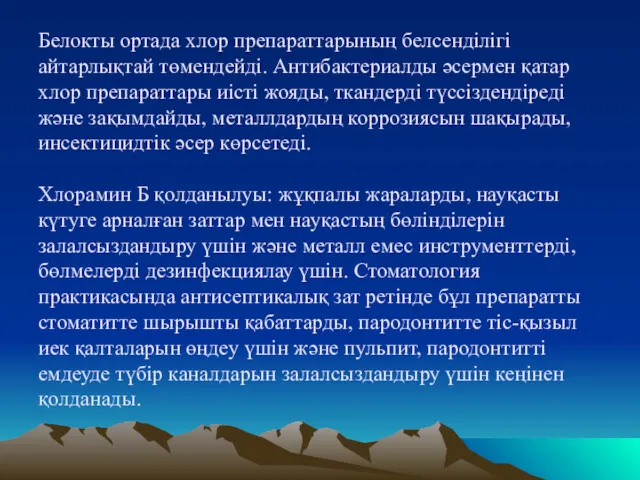 Белокты ортада хлор препараттарының белсенділігі айтарлықтай төмендейді. Антибактериалды әсермен қатар хлор препараттары иісті жояды, ткандерді түссіздендіреді және зақымдайды, металлдардың коррозиясын шақырады, инсектицидтік әсер көрсетеді.

Хлорамин Б қолданылуы: жұқпалы жараларды, науқасты күтуге арналған заттар мен науқастың бөлінділерін залалсыздандыру үшін және металл емес инструменттерді, бөлмелерді дезинфекциялау үшін. Стоматология практикасында антисептикалық зат ретінде бұл препаратты стоматитте шырышты қабаттарды, пародонтитте тіс-қызыл иек қалталарын өңдеу үшін және пульпит, пародонтитті емдеуде түбір каналдарын залалсыздандыру үшін кеңінен қолданады.